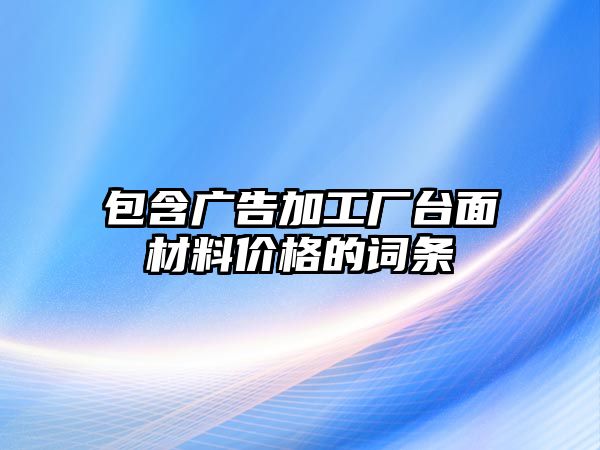 包含广告加工厂台面材料价格的词条